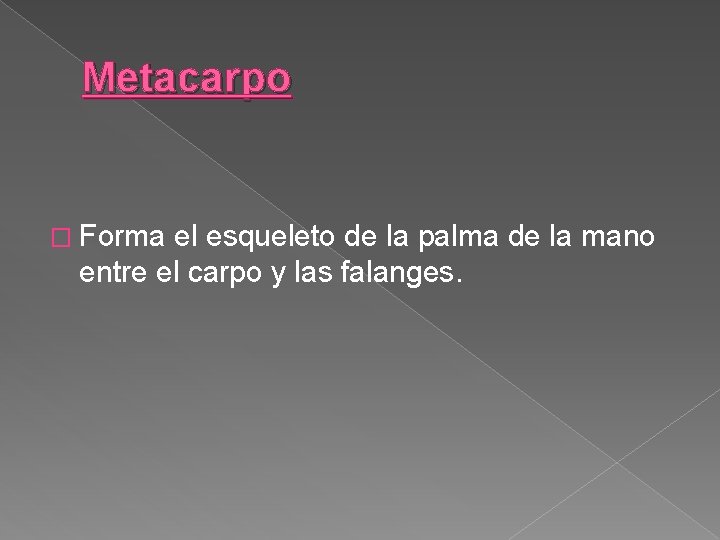 Metacarpo

Forma el esqueleto de la palma de la mano entre el carpo y las falanges.